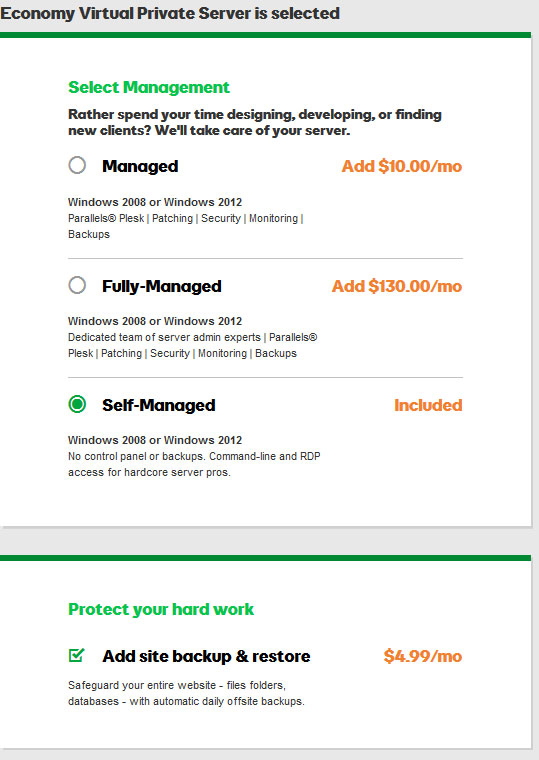 Economy Virtual Private Server is selected

Select Management

Rather spend your time designing, developing, or finding new clients? We'll take care of your server.

Managed

Add $10.00/mo

Windows 2008 or Windows 2012
Parallels® Plesk | Patching | Security | Monitoring | Backups

Fully-Managed

Add $130.00/mo

Windows 2008 or Windows 2012
Dedicated team of server admin experts | Parallels® Plesk | Patching | Security | Monitoring | Backups

Self-Managed

Included

Windows 2008 or Windows 2012
No control panel or backups. Command-line and RDP access for hardcore server pros.

Protect your hard work

Add site backup & restore

$4.99/mo

Safeguard your entire website - files folders, databases - with automatic daily offsite backups.